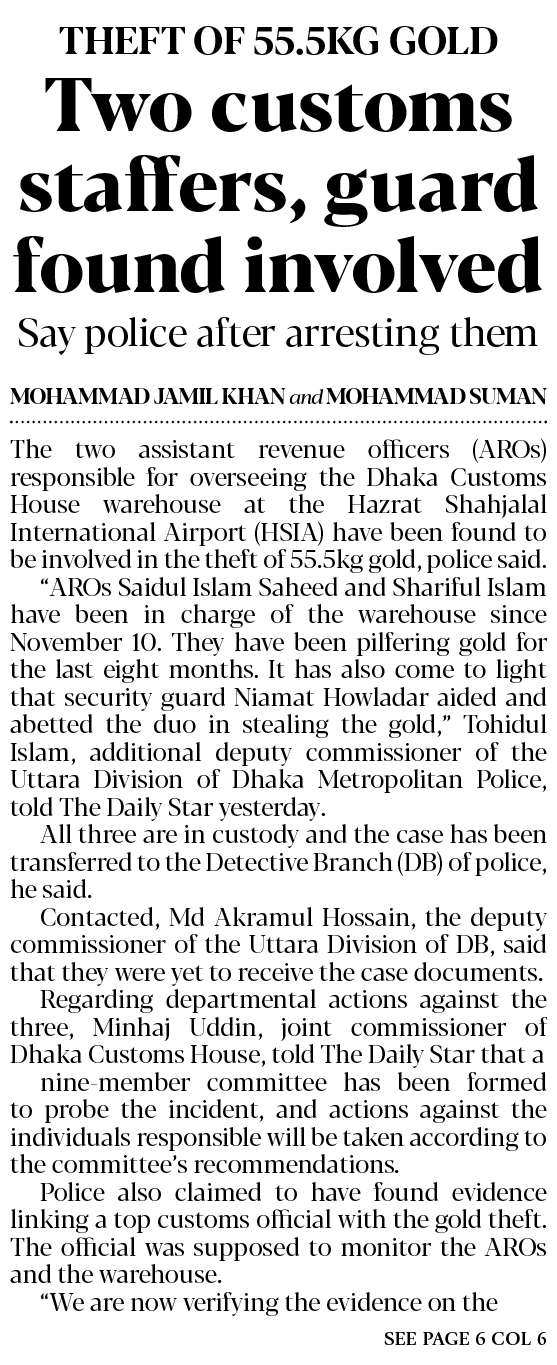 THEFT OF 55.5KG GOLD

Two customs staffers, guard found involved

Say police after arresting them

MOHAMMAD JAMIL KHAN and MOHAMMAD SUMAN

The two assistant revenue officers (AROs) responsible for overseeing the Dhaka Customs House warehouse at the Hazrat Shahjalal International Airport (HSIA) have been found to be involved in the theft of 55.5kg gold, police said.

"AROs Saidul Islam Saheed and Shariful Islam have been in charge of the warehouse since November 10. They have been pilfering gold for the last eight months. It has also come to light that security guard Niamat Howladar aided and abetted the duo in stealing the gold," Tohidul Islam, additional deputy commissioner of the Uttara Division of Dhaka Metropolitan Police, told The Daily Star yesterday.

All three are in custody and the case has been transferred to the Detective Branch (DB) of police, he said.

Contacted, Md Akramul Hossain, the deputy commissioner of the Uttara Division of DB, said that they were yet to receive the case documents.

Regarding departmental actions against the three, Minhaj Uddin, joint commissioner of Dhaka Customs House, told The Daily Star that a nine-member committee has been formed to probe the incident, and actions against the individuals responsible will be taken according to the committee's recommendations.

Police also claimed to have found evidence linking a top customs official with the gold theft. The official was supposed to monitor the AROs and the warehouse.

"We are now verifying the evidence on the

SEE PAGE 6 COL 6